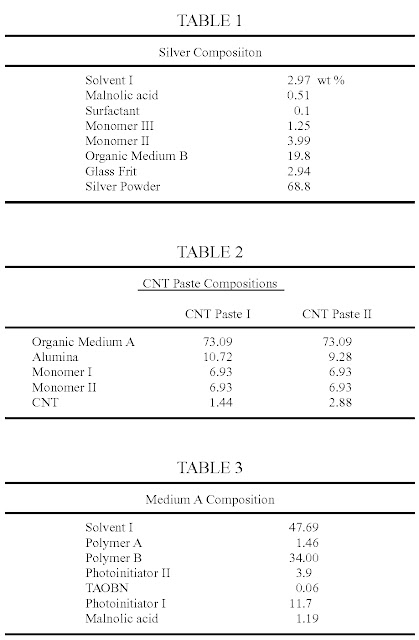 TABLE 1

Silver Composiiton

| | |
|---|---|
| Solvent I | 2.97 wt % |
| Malnolic acid | 0.51 |
| Surfactant | 0.1 |
| Monomer III | 1.25 |
| Monomer II | 3.99 |
| Organic Medium B | 19.8 |
| Glass Frit | 2.94 |
| Silver Powder | 68.8 |

TABLE 2

CNT Paste Compositions

| | CNT Paste I | CNT Paste II |
|---|---|---|
| Organic Medium A | 73.09 | 73.09 |
| Alumina | 10.72 | 9.28 |
| Monomer I | 6.93 | 6.93 |
| Monomer II | 6.93 | 6.93 |
| CNT | 1.44 | 2.88 |

TABLE 3

Medium A Composition

| | |
|---|---|
| Solvent I | 47.69 |
| Polymer A | 1.46 |
| Polymer B | 34.00 |
| Photoinitiator II | 3.9 |
| TAOBN | 0.06 |
| Photoinitiator I | 11.7 |
| Malnolic acid | 1.19 |